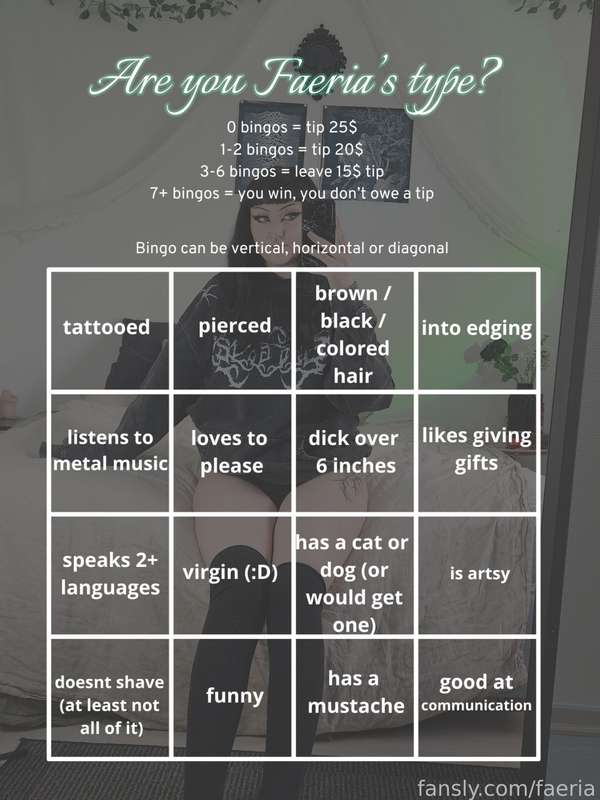 Are you Faeria's type?

0 bingos = tip 25$
1-2 bingos = tip 20$
3-6 bingos = leave 15$ tip
7+ bingos = you win, you don't owe a tip

Bingo can be vertical, horizontal or diagonal

| tattooed | pierced | brown / black / colored hair | into edging |
|---|---|---|---|
| listens to metal music | loves to please | dick over 6 inches | likes giving gifts |
| speaks 2+ languages | virgin (:D) | has a cat or dog (or would get one) | is artsy |
| doesnt shave (at least not all of it) | funny | has a mustache | good at communication |

fansly.com/faeria